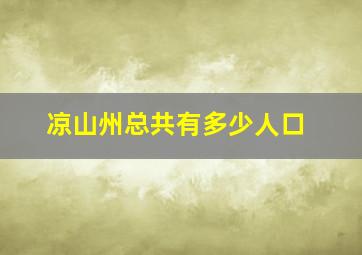 凉山州总共有多少人口